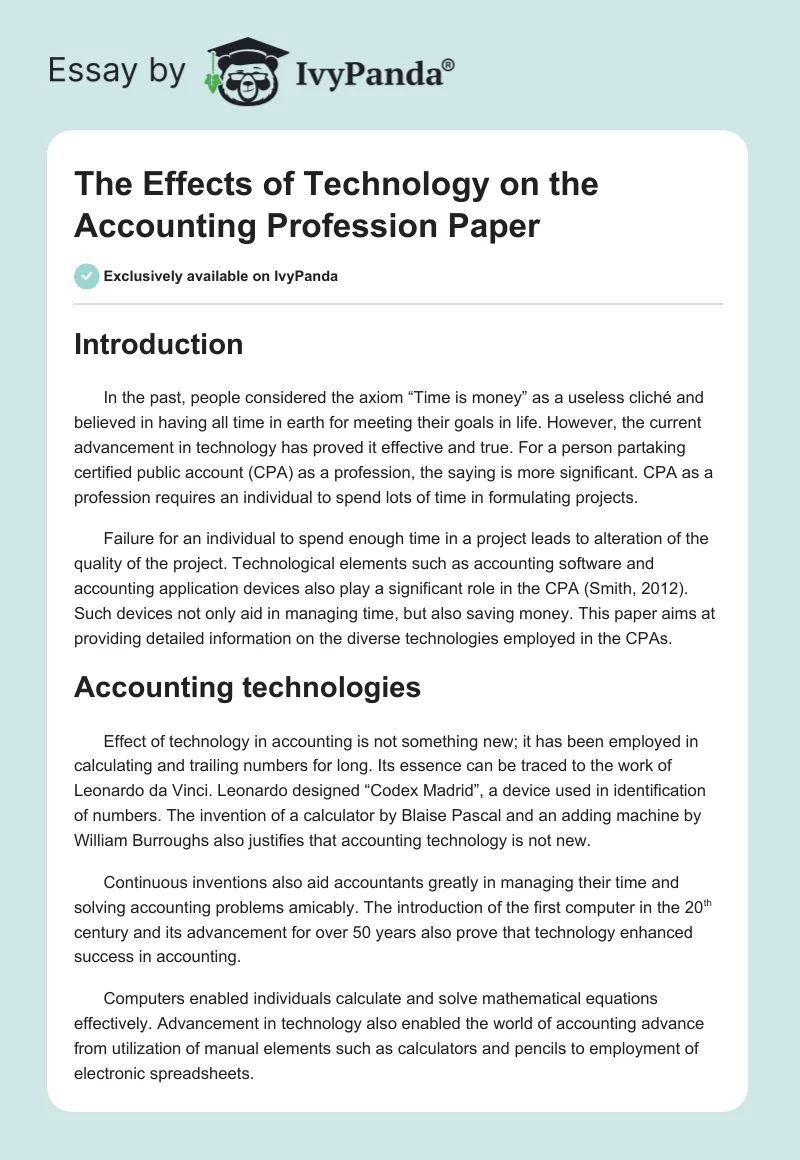 Essay by IvyPanda®

The Effects of Technology on the Accounting Profession Paper

Exclusively available on IvyPanda

Introduction

In the past, people considered the axiom “Time is money” as a useless cliché and believed in having all time in earth for meeting their goals in life. However, the current advancement in technology has proved it effective and true. For a person partaking certified public account (CPA) as a profession, the saying is more significant. CPA as a profession requires an individual to spend lots of time in formulating projects.

Failure for an individual to spend enough time in a project leads to alteration of the quality of the project. Technological elements such as accounting software and accounting application devices also play a significant role in the CPA (Smith, 2012). Such devices not only aid in managing time, but also saving money. This paper aims at providing detailed information on the diverse technologies employed in the CPAs.

Accounting technologies

Effect of technology in accounting is not something new; it has been employed in calculating and trailing numbers for long. Its essence can be traced to the work of Leonardo da Vinci. Leonardo designed “Codex Madrid”, a device used in identification of numbers. The invention of a calculator by Blaise Pascal and an adding machine by William Burroughs also justifies that accounting technology is not new.

Continuous inventions also aid accountants greatly in managing their time and solving accounting problems amicably. The introduction of the first computer in the 20$^{th}$ century and its advancement for over 50 years also prove that technology enhanced success in accounting.

Computers enabled individuals calculate and solve mathematical equations effectively. Advancement in technology also enabled the world of accounting advance from utilization of manual elements such as calculators and pencils to employment of electronic spreadsheets.